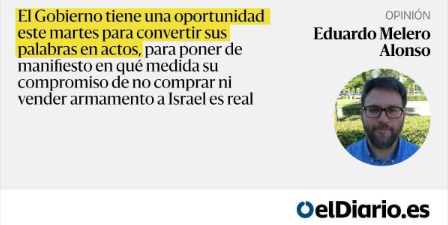 El Gobierno tiene una oportunidad este martes para convertir sus palabras en actos, para poner de manifiesto en qué medida su compromiso de no comprar ni vender armamento a Israel es real

OPINIÓN

Eduardo Melero Alonso

elDiario.es